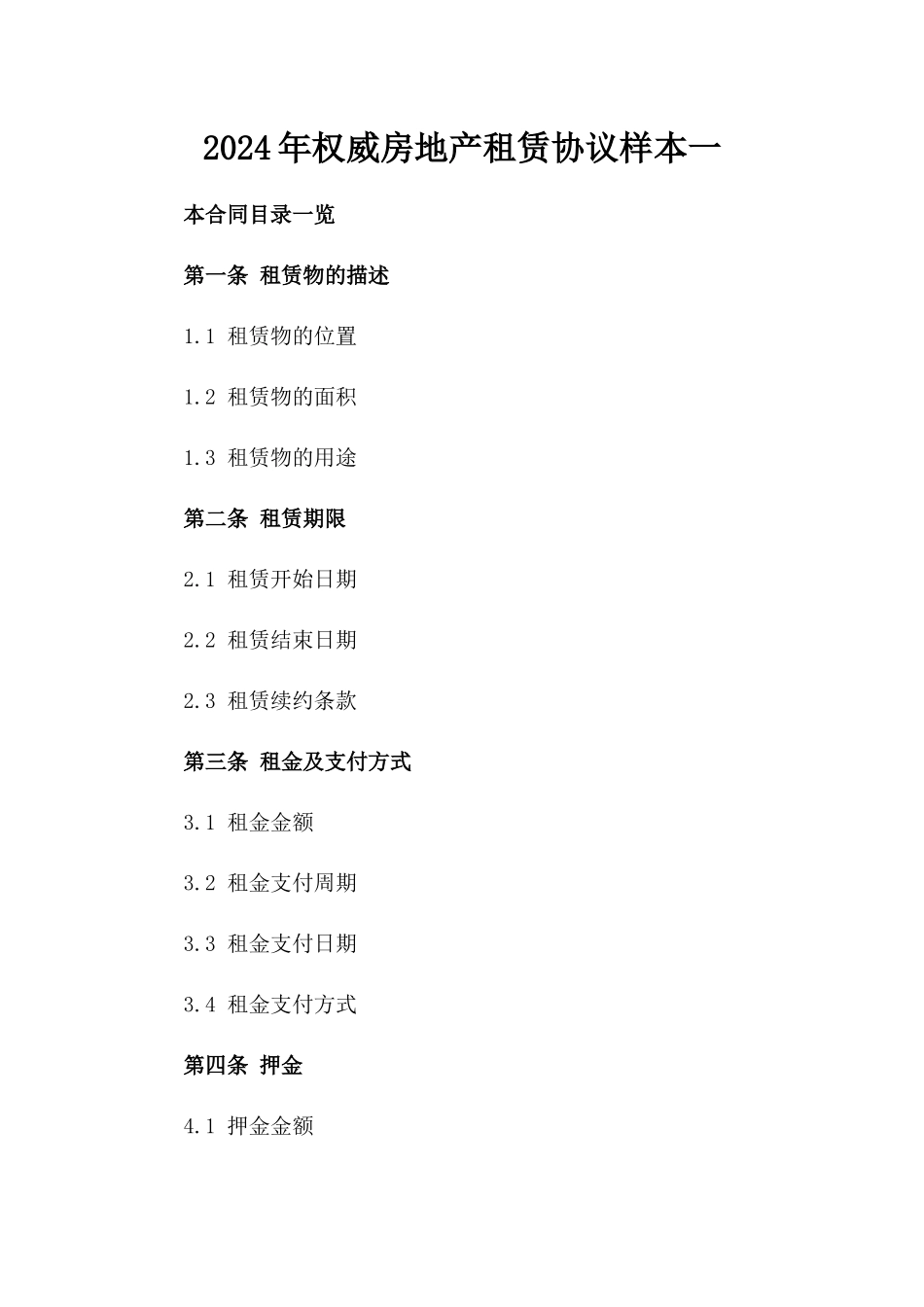 2024年权威房地产租赁协议样本一

本合同目录一览

第一条 租赁物的描述

1.1 租赁物的位置

1.2 租赁物的面积

1.3 租赁物的用途

第二条 租赁期限

2.1 租赁开始日期

2.2 租赁结束日期

2.3 租赁续约条款

第三条 租金及支付方式

3.1 租金金额

3.2 租金支付周期

3.3 租金支付日期

3.4 租金支付方式

第四条 押金

4.1 押金金额